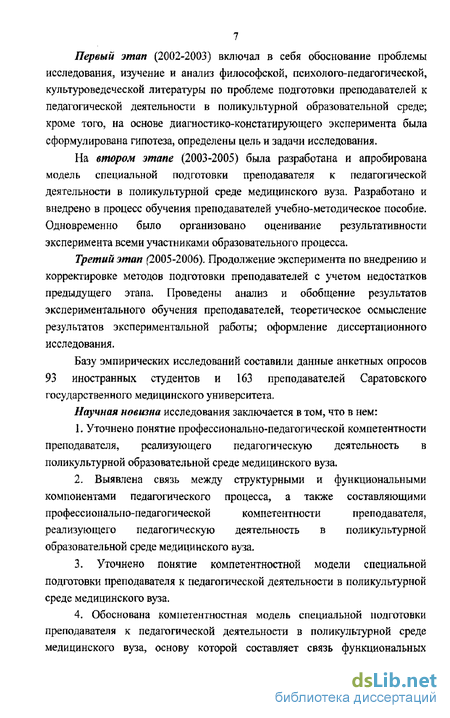 7

Первый этап (2002-2003) включал в себя обоснование проблемы исследования, изучение и анализ философской, психолого-педагогической, культуроведческой литературы по проблеме подготовки преподавателей к педагогической деятельности в поликультурной образовательной среде; кроме того, на основе диагностико-констатирующего эксперимента была сформулирована гипотеза, определены цель и задачи исследования.

На втором этапе (2003-2005) была разработана и апробирована модель специальной подготовки преподавателя к педагогической деятельности в поликультурной среде медицинского вуза. Разработано и внедрено в процесс обучения преподавателей учебно-методическое пособие. Одновременно было организовано оценивание результативности эксперимента всеми участниками образовательного процесса.

Третий этап (2005-2006). Продолжение эксперимента по внедрению и корректировке методов подготовки преподавателей с учетом недостатков предыдущего этапа. Проведены анализ и обобщение результатов экспериментального обучения преподавателей, теоретическое осмысление результатов экспериментальной работы; оформление диссертационного исследования.

Базу эмпирических исследований составили данные анкетных опросов 93 иностранных студентов и 163 преподавателей Саратовского государственного медицинского университета.

Научная новизна исследования заключается в том, что в нем:

1. Уточнено понятие профессионально-педагогической компетентности преподавателя, реализующего педагогическую деятельность в поликультурной образовательной среде медицинского вуза.

2. Выявлена связь между структурными и функциональными компонентами педагогического процесса, а также составляющими профессионально-педагогической компетентности преподавателя, реализующего педагогическую деятельность в поликультурной образовательной среде медицинского вуза.

3. Уточнено понятие компетентностной модели специальной подготовки преподавателя к педагогической деятельности в поликультурной среде медицинского вуза.

4. Обоснована компетентностная модель специальной подготовки преподавателя к педагогической деятельности в поликультурной среде медицинского вуза, основу которой составляет связь функциональных

dsLib.net
библиотека диссертаций